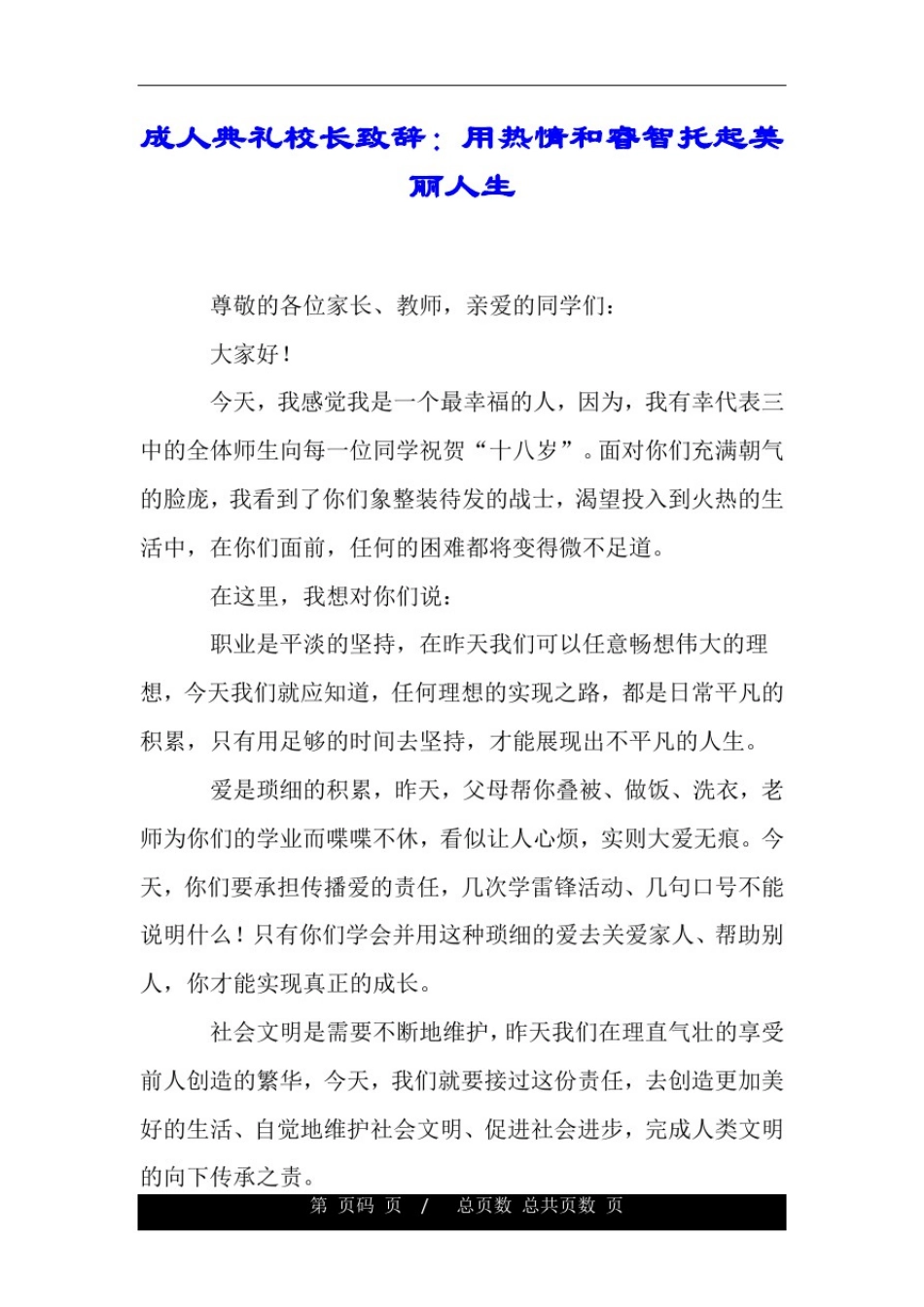 成人典礼校长致辞：用热情和睿智托起美丽人生

尊敬的各位家长、教师，亲爱的同学们：

大家好！

今天，我感觉我是一个最幸福的人，因为，我有幸代表三中的全体师生向每一位同学祝贺“十八岁”。面对你们充满朝气的脸庞，我看到了你们象整装待发的战士，渴望投入到火热的生活中，在你们面前，任何的困难都将变得微不足道。

在这里，我想对你们说：

职业是平淡的坚持，在昨天我们可以任意畅想伟大的理想，今天我们就应知道，任何理想的实现之路，都是日常平凡的积累，只有用足够的时间去坚持，才能展现出不平凡的人生。

爱是琐细的积累，昨天，父母帮你叠被、做饭、洗衣，老师为你们的学业而喋喋不休，看似让人心烦，实则大爱无痕。今天，你们要承担传播爱的责任，几次学雷锋活动、几句口号不能说明什么！只有你们学会并用这种琐细的爱去关爱家人、帮助别人，你才能实现真正的成长。

社会文明是需要不断地维护，昨天我们在理直气壮的享受前人创造的繁华，今天，我们就要接过这份责任，去创造更加美好的生活、自觉地维护社会文明、促进社会进步，完成人类文明的向下传承之责。

第 页码 页 / 总页数 总共页数 页